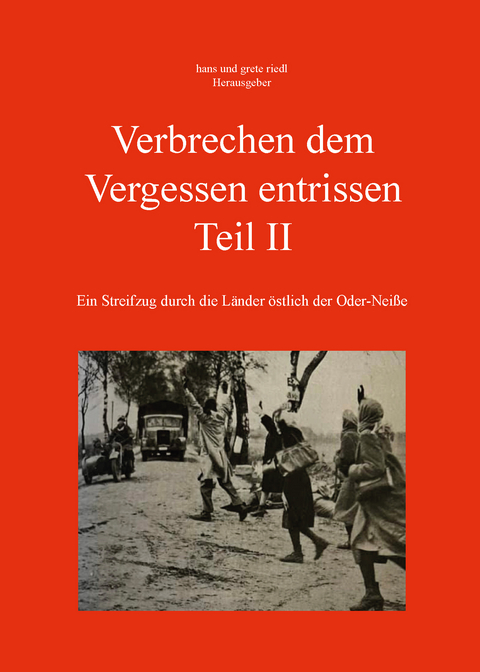 hans und grete riedl
Herausgeber

Verbrechen dem Vergessen entrissen
Teil II

Ein Streifzug durch die Länder östlich der Oder-Neiße